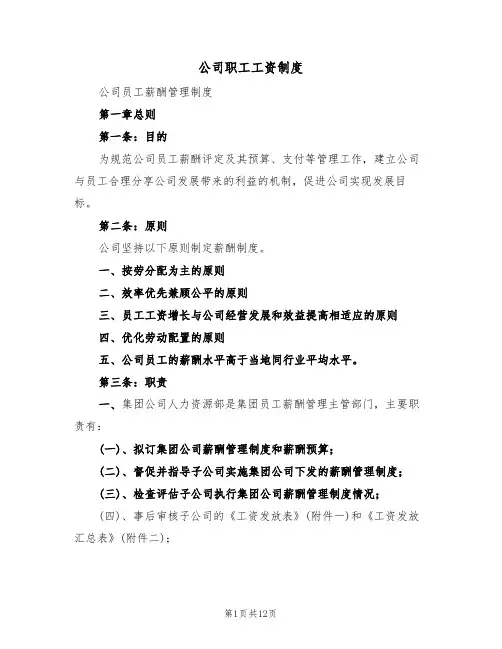 公司职工工资制度

公司员工薪酬管理制度

第一章总则

第一条：目的

为规范公司员工薪酬评定及其预算、支付等管理工作，建立公司与员工合理分享公司发展带来的利益的机制，促进公司实现发展目标。

第二条：原则

公司坚持以下原则制定薪酬制度。

一、按劳分配为主的原则

二、效率优先兼顾公平的原则

三、员工工资增长与公司经营发展和效益提高相适应的原则

四、优化劳动配置的原则

五、公司员工的薪酬水平高于当地同行业平均水平。

第三条：职责

一、集团公司人力资源部是集团员工薪酬管理主管部门，主要职责有：

(一)、拟订集团公司薪酬管理制度和薪酬预算；

(二)、督促并指导子公司实施集团公司下发的薪酬管理制度；

(三)、检查评估子公司执行集团公司薪酬管理制度情况；

(四)、事后审核子公司的《工资发放表》(附件一)和《工资发放汇总表》(附件二)；

第1页共12页